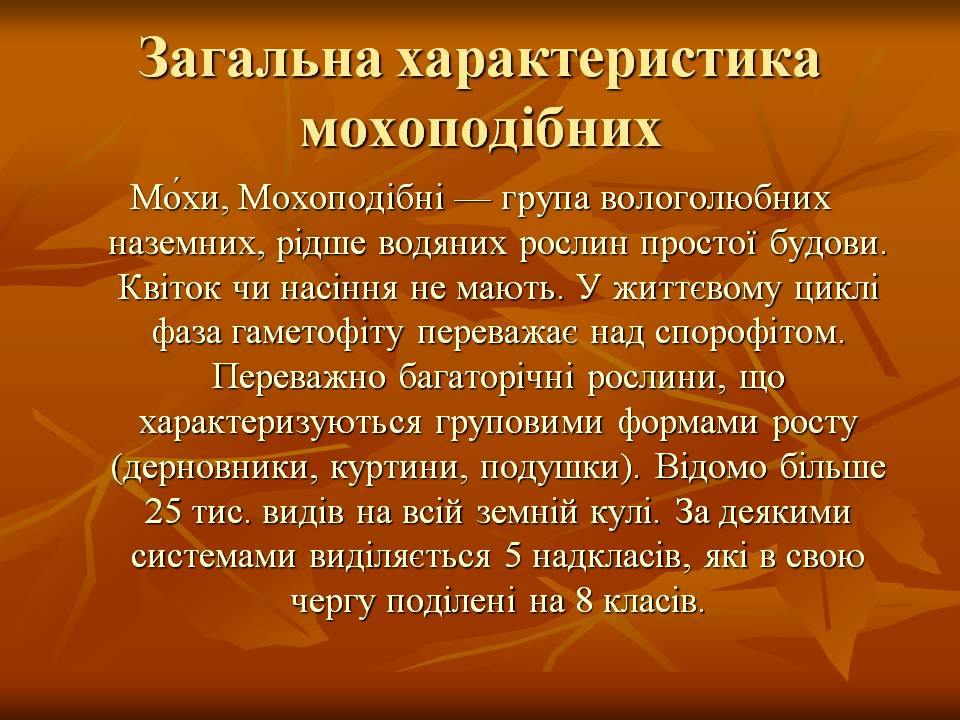 Загальна характеристика мохоподібних

Мо́хи, Мохоподібні — група вологолюбних наземних, рідше водяних рослин простої будови. Квіток чи насіння не мають. У життєвому циклі фаза гаметофіту переважає над спорофітом. Переважно багаторічні рослини, що характеризуються груповими формами росту (дерновники, куртини, подушки). Відомо більше 25 тис. видів на всій земній кулі. За деякими системами виділяється 5 надкласів, які в свою чергу поділені на 8 класів.